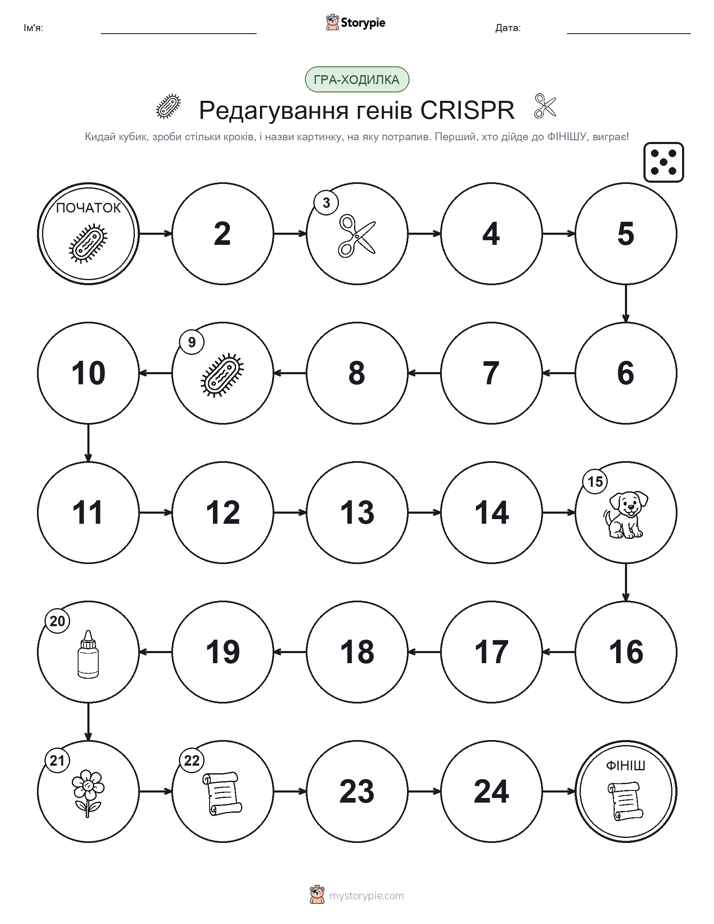 Ім'я: Storypie Дата:

ГРА-ХОДИЛКА

Редагування генів CRISPR

Кидай кубик, зроби стільки кроків, і назви картинку, на яку потрапив. Перший, хто дійде до ФІНІШУ, виграє!

ПОЧАТОК

2

3

4

5

6

7

8

9

10

11

12

13

14

15

16

17

18

19

20

21

22

23

24

ФІНІШ

mystorypie.com